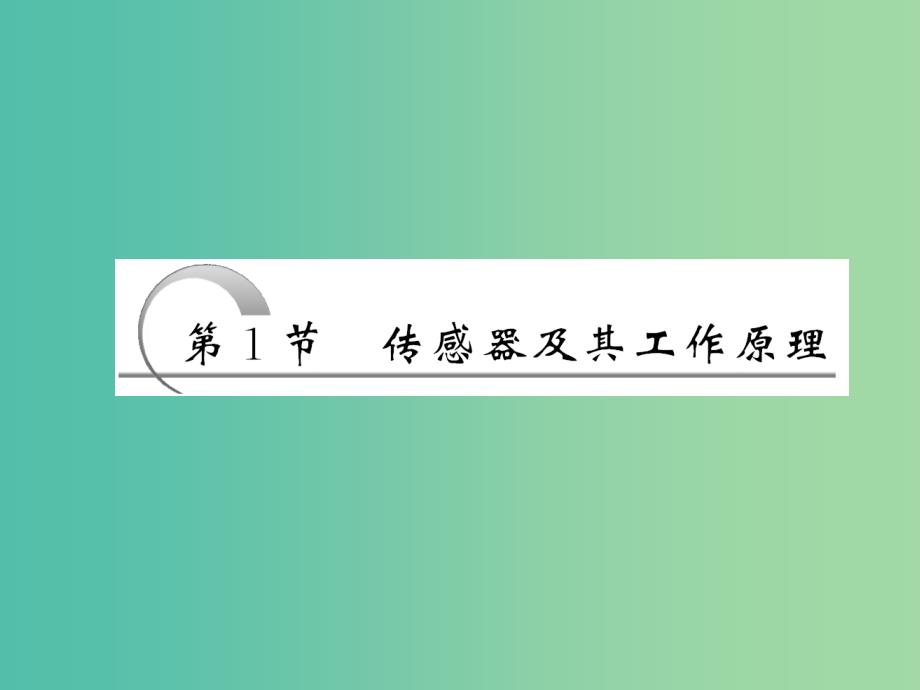 第 1 节　传感器及其工作原理